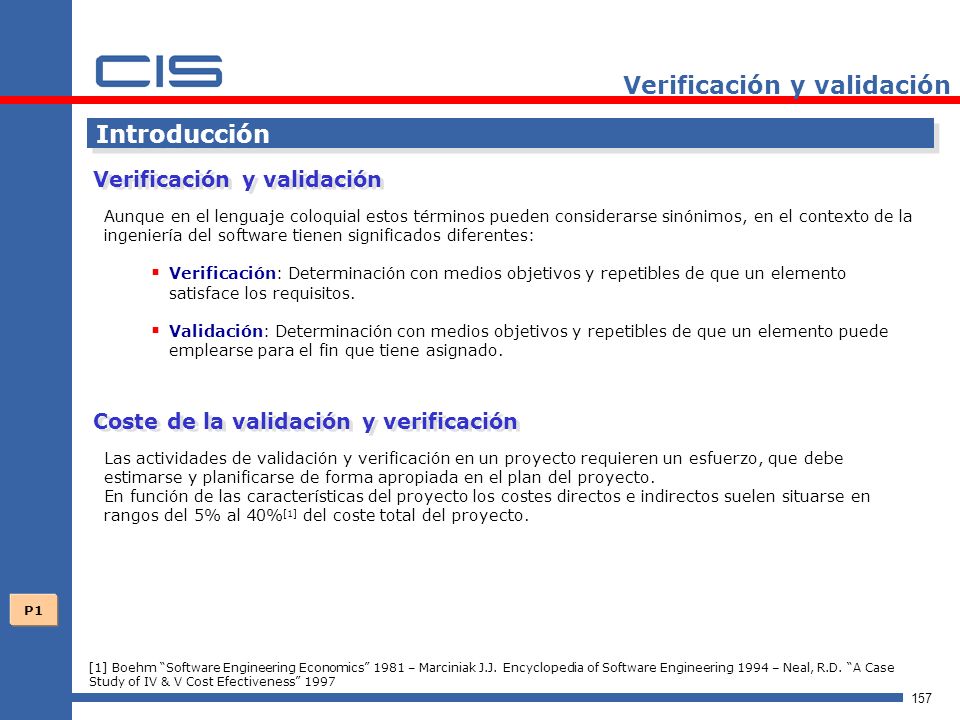 CIS

Verificación y validación

Introducción

Verificación y validación

Aunque en el lenguaje coloquial estos términos pueden considerarse sinónimos, en el contexto de la ingeniería del software tienen significados diferentes:

▪ Verificación: Determinación con medios objetivos y repetibles de que un elemento satisface los requisitos.

▪ Validación: Determinación con medios objetivos y repetibles de que un elemento puede emplearse para el fin que tiene asignado.

Coste de la validación y verificación

Las actividades de validación y verificación en un proyecto requieren un esfuerzo, que debe estimarse y planificarse de forma apropiada en el plan del proyecto.
En función de las características del proyecto los costes directos e indirectos suelen situarse en rangos del 5% al 40%[1] del coste total del proyecto.

P1

[1] Boehm "Software Engineering Economics" 1981 – Marciniak J.J. Encyclopedia of Software Engineering 1994 – Neal, R.D. "A Case Study of IV & V Cost Efectiveness" 1997

157